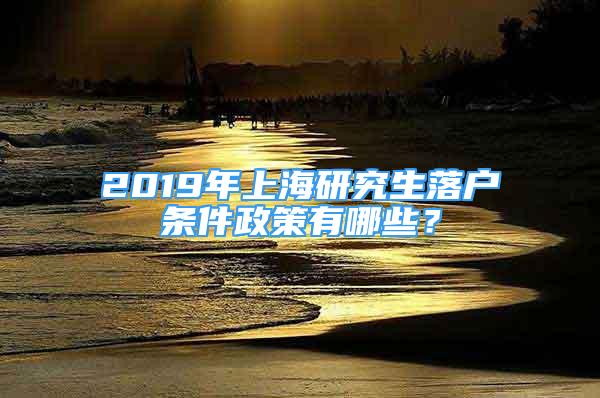 2019年上海研究生落户条件政策有哪些？